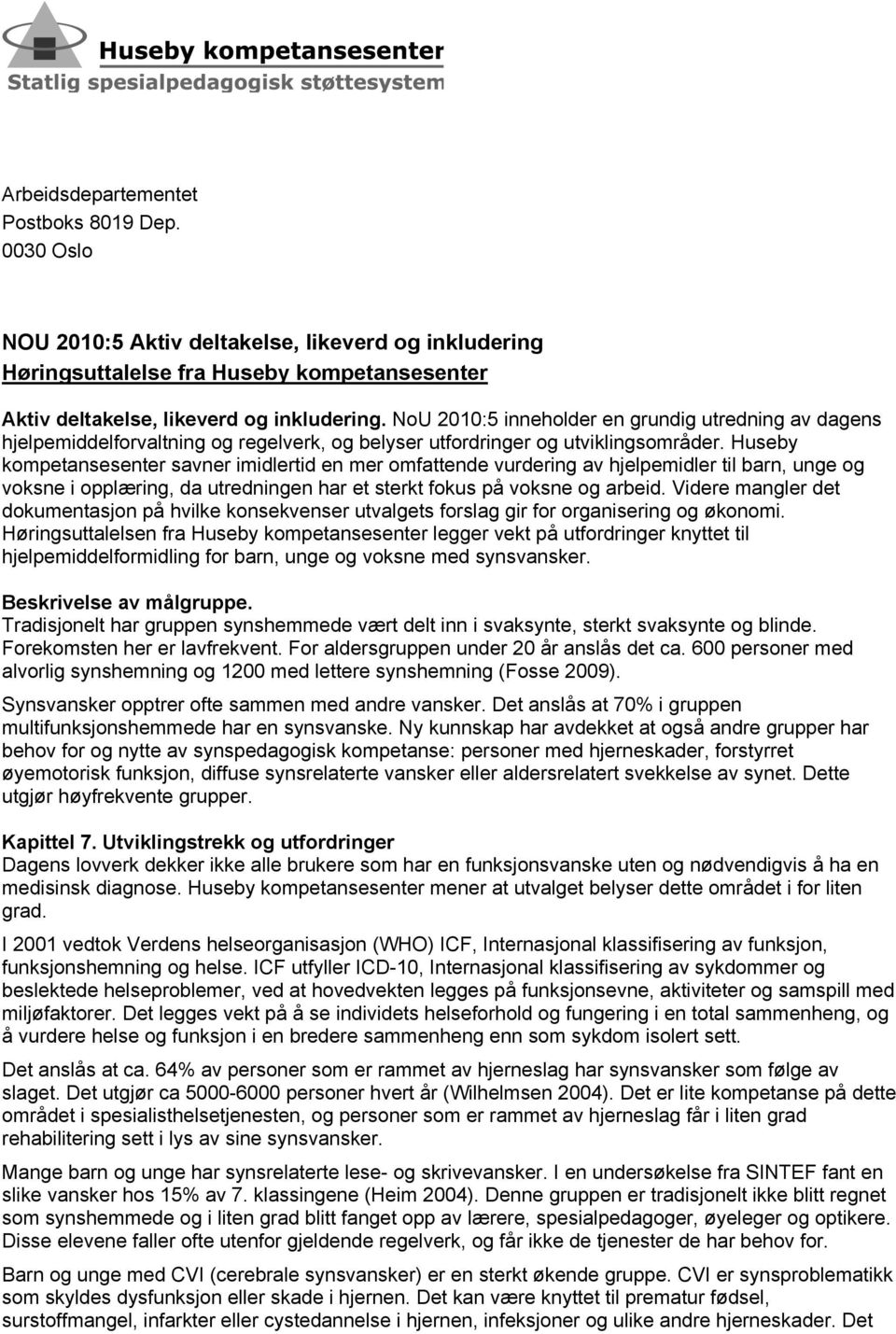 Huseby kompetansesenter
Statlig spesialpedagogisk støttesystem

Arbeidsdepartementet
Postboks 8019 Dep.
0030 Oslo

NOU 2010:5 Aktiv deltakelse, likeverd og inkludering
Høringsuttalelse fra Huseby kompetansesenter

Aktiv deltakelse, likeverd og inkludering. NoU 2010:5 inneholder en grundig utredning av dagens hjelpemiddelforvaltning og regelverk, og belyser utfordringer og utviklingsområder. Huseby kompetansesenter savner imidlertid en mer omfattende vurdering av hjelpemidler til barn, unge og voksne i opplæring, da utredningen har et sterkt fokus på voksne og arbeid. Videre mangler det dokumentasjon på hvilke konsekvenser utvalgets forslag gir for organisering og økonomi. Høringsuttalelsen fra Huseby kompetansesenter legger vekt på utfordringer knyttet til hjelpemiddelformidling for barn, unge og voksne med synsvansker.

Beskrivelse av målgruppe.
Tradisjonelt har gruppen synshemmede vært delt inn i svaksynte, sterkt svaksynte og blinde. Forekomsten her er lavfrekvent. For aldersgruppen under 20 år anslås det ca. 600 personer med alvorlig synshemning og 1200 med lettere synshemning (Fosse 2009).

Synsvansker opptrer ofte sammen med andre vansker. Det anslås at 70% i gruppen multifunksjonshemmede har en synsvanske. Ny kunnskap har avdekket at også andre grupper har behov for og nytte av synspedagogisk kompetanse: personer med hjerneskader, forstyrret øyemotorisk funksjon, diffuse synsrelaterte vansker eller aldersrelatert svekkelse av synet. Dette utgjør høyfrekvente grupper.

Kapittel 7. Utviklingstrekk og utfordringer
Dagens lovverk dekker ikke alle brukere som har en funksjonsvanske uten og nødvendigvis å ha en medisinsk diagnose. Huseby kompetansesenter mener at utvalget belyser dette området i for liten grad.

I 2001 vedtok Verdens helseorganisasjon (WHO) ICF, Internasjonal klassifisering av funksjon, funksjonshemning og helse. ICF utfyller ICD-10, Internasjonal klassifisering av sykdommer og beslektede helseproblemer, ved at hovedvekten legges på funksjonsevne, aktiviteter og samspill med miljøfaktorer. Det legges vekt på å se individets helseforhold og fungering i en total sammenheng, og å vurdere helse og funksjon i en bredere sammenheng enn som sykdom isolert sett.

Det anslås at ca. 64% av personer som er rammet av hjerneslag har synsvansker som følge av slaget. Det utgjør ca 5000-6000 personer hvert år (Wilhelmsen 2004). Det er lite kompetanse på dette området i spesialisthelsetjenesten, og personer som er rammet av hjerneslag får i liten grad rehabilitering sett i lys av sine synsvansker.

Mange barn og unge har synsrelaterte lese- og skrivevansker. I en undersøkelse fra SINTEF fant en slike vansker hos 15% av 7. klassingene (Heim 2004). Denne gruppen er tradisjonelt ikke blitt regnet som synshemmede og i liten grad blitt fanget opp av lærere, spesialpedagoger, øyeleger og optikere. Disse elevene faller ofte utenfor gjeldende regelverk, og får ikke de tjenester de har behov for.

Barn og unge med CVI (cerebrale synsvansker) er en sterkt økende gruppe. CVI er synsproblematikk som skyldes dysfunksjon eller skade i hjernen. Det kan være knyttet til prematur fødsel, surstoffmangel, infarkter eller cystedannelse i hjernen, infeksjoner og ulike andre hjerneskader. Det